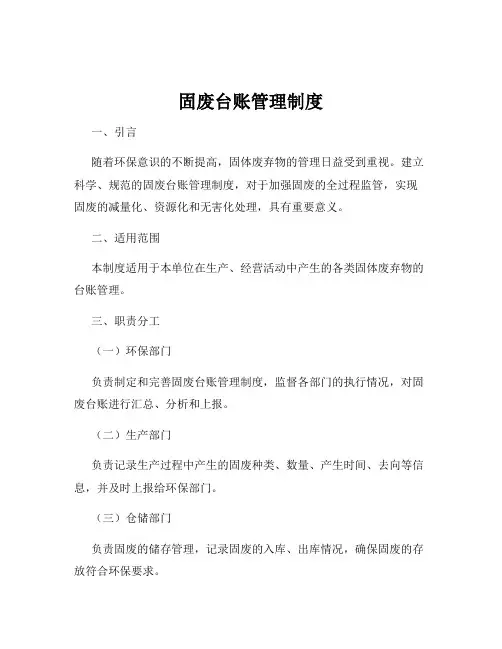 固废台账管理制度

一、引言

随着环保意识的不断提高，固体废弃物的管理日益受到重视。建立科学、规范的固废台账管理制度，对于加强固废的全过程监管，实现固废的减量化、资源化和无害化处理，具有重要意义。

二、适用范围

本制度适用于本单位在生产、经营活动中产生的各类固体废弃物的台账管理。

三、职责分工

（一）环保部门

负责制定和完善固废台账管理制度，监督各部门的执行情况，对固废台账进行汇总、分析和上报。

（二）生产部门

负责记录生产过程中产生的固废种类、数量、产生时间、去向等信息，并及时上报给环保部门。

（三）仓储部门

负责固废的储存管理，记录固废的入库、出库情况，确保固废的存放符合环保要求。